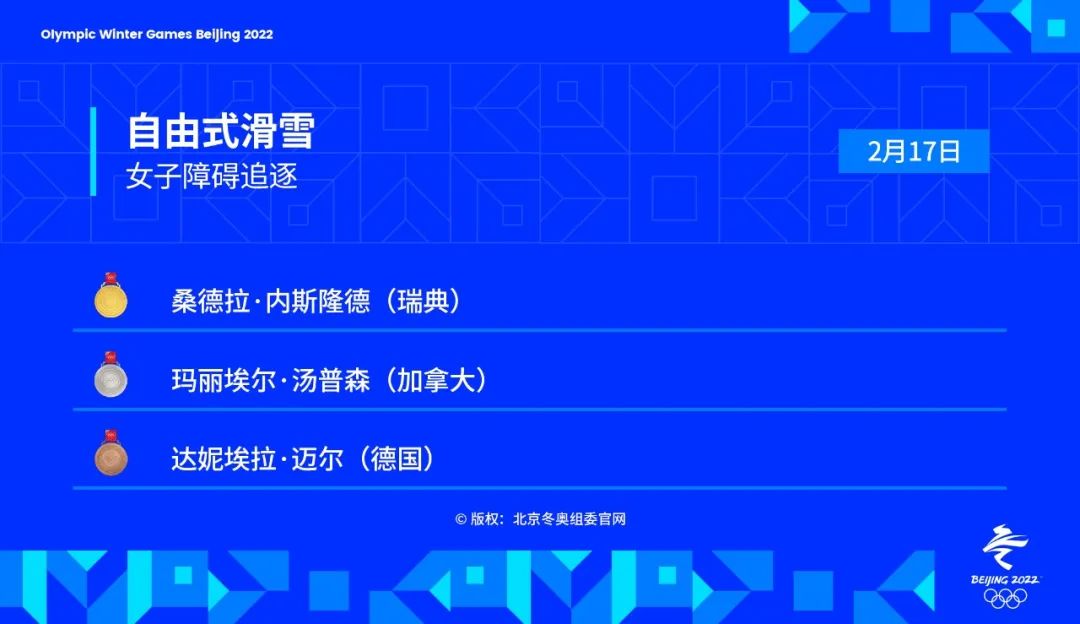 Olympic Winter Games Beijing 2022

自由式滑雪
女子障碍追逐

2月17日

桑德拉·内斯隆德（瑞典）

玛丽埃尔·汤普森（加拿大）

达妮埃拉·迈尔（德国）

© 版权：北京冬奥组委官网

BEIJING 2022